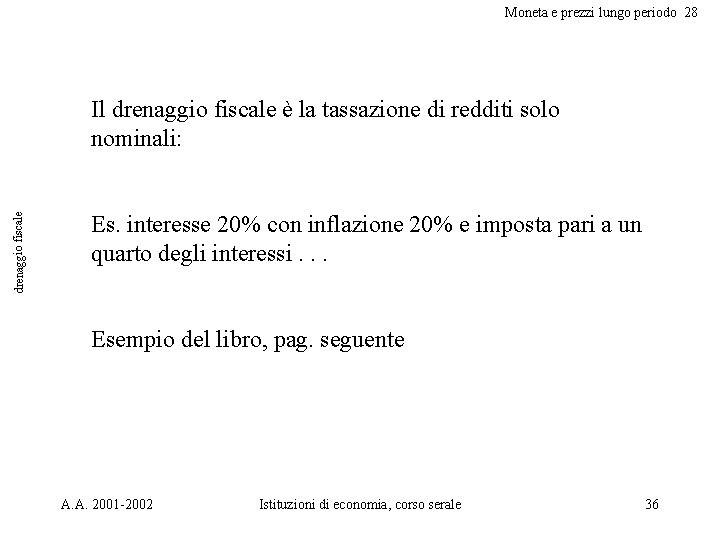 Moneta e prezzi lungo periodo 28

drenaggio fiscale

Il drenaggio fiscale è la tassazione di redditi solo nominali:

Es. interesse 20% con inflazione 20% e imposta pari a un quarto degli interessi . . .

Esempio del libro, pag. seguente

A.A. 2001-2002 Istituzioni di economia, corso serale 36